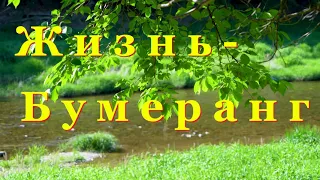 Жизнь-
Бумеранг